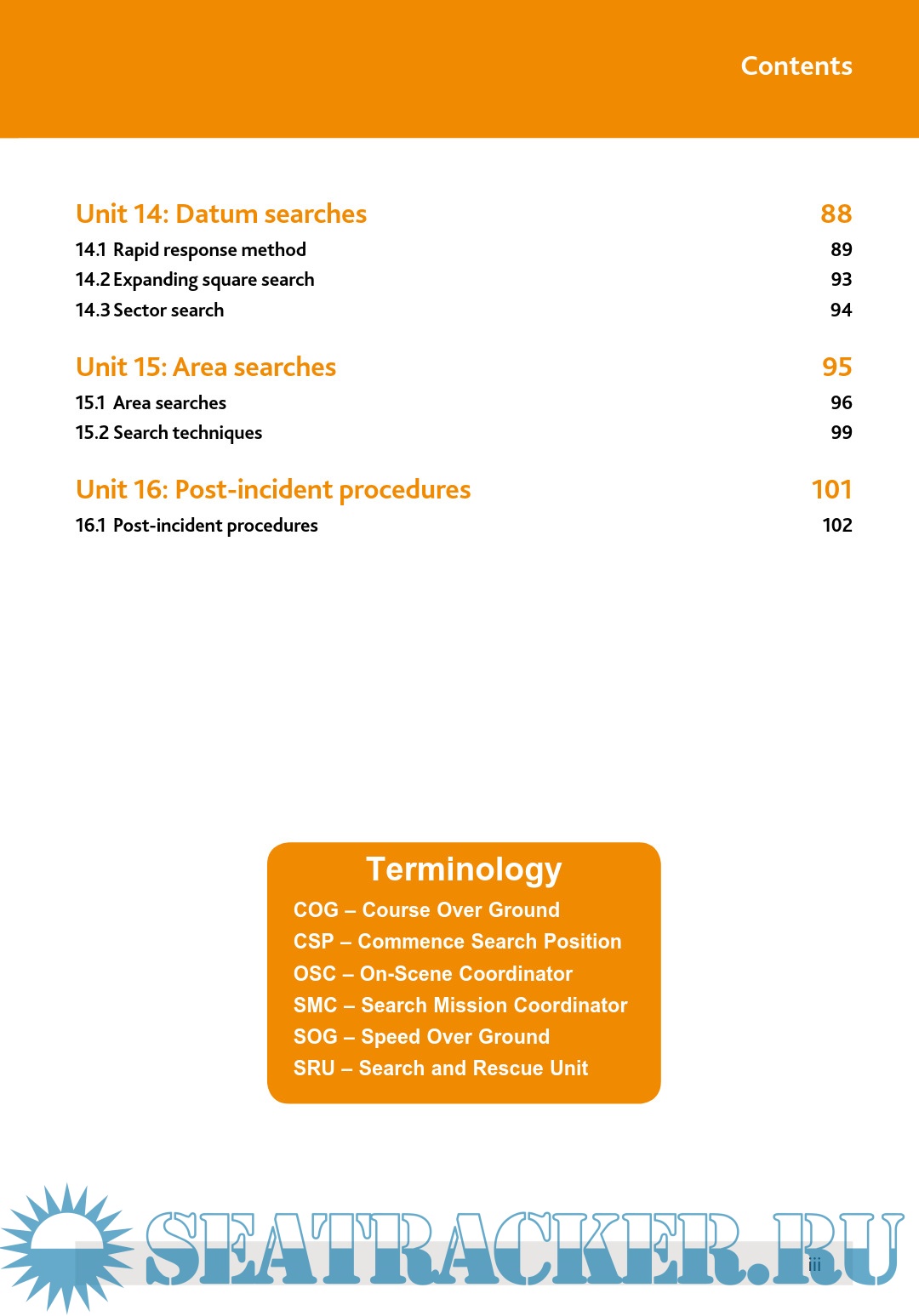 Contents

Unit 14: Datum searches 88
14.1 Rapid response method 89
14.2 Expanding square search 93
14.3 Sector search 94

Unit 15: Area searches 95
15.1 Area searches 96
15.2 Search techniques 99

Unit 16: Post-incident procedures 101
16.1 Post-incident procedures 102

Terminology
COG – Course Over Ground
CSP – Commence Search Position
OSC – On-Scene Coordinator
SMC – Search Mission Coordinator
SOG – Speed Over Ground
SRU – Search and Rescue Unit

SEATRACKER.RU

iii